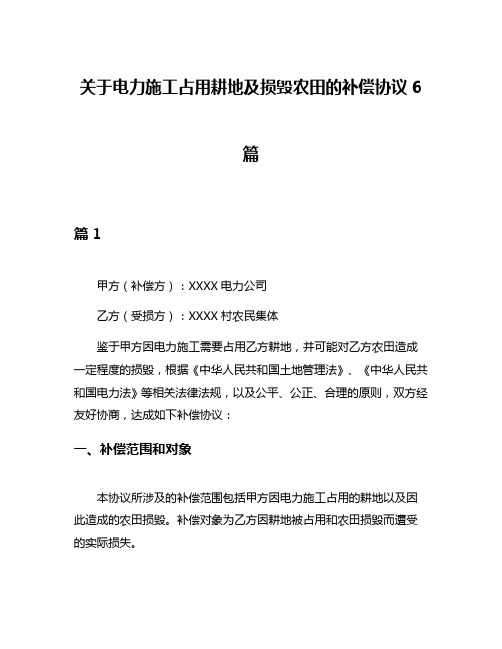 关于电力施工占用耕地及损毁农田的补偿协议 6 篇

篇 1

甲方（补偿方）：XXXX 电力公司

乙方（受损方）：XXXX 村农民集体

鉴于甲方因电力施工需要占用乙方耕地，并可能对乙方农田造成一定程度的损毁，根据《中华人民共和国土地管理法》、《中华人民共和国电力法》等相关法律法规，以及公平、公正、合理的原则，双方经友好协商，达成如下补偿协议：

一、补偿范围和对象

本协议所涉及的补偿范围包括甲方因电力施工占用的耕地以及因此造成的农田损毁。补偿对象为乙方因耕地被占用和农田损毁而遭受的实际损失。